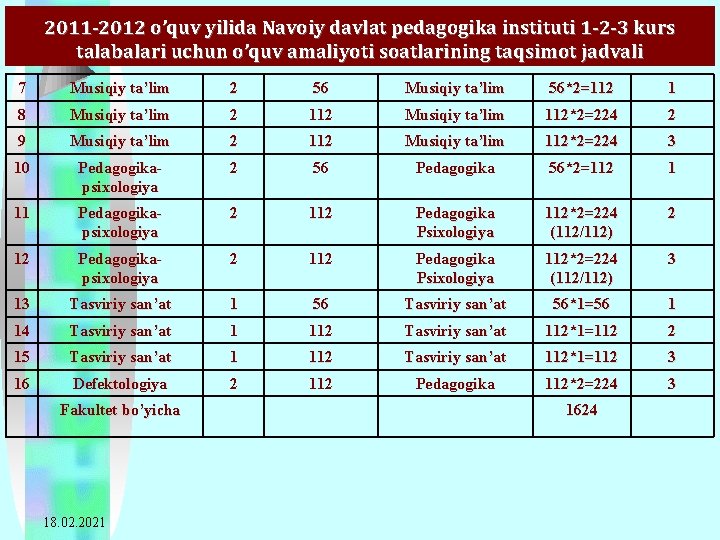 2011-2012 o'quv yilida Navoiy davlat pedagogika instituti 1-2-3 kurs talabalari uchun o'quv amaliyoti soatlarining taqsimot jadvali

| 7 | Musiqiy ta'lim | 2 | 56 | Musiqiy ta'lim | 56*2=112 | 1 |
|---|---|---|---|---|---|---|
| 8 | Musiqiy ta'lim | 2 | 112 | Musiqiy ta'lim | 112*2=224 | 2 |
| 9 | Musiqiy ta'lim | 2 | 112 | Musiqiy ta'lim | 112*2=224 | 3 |
| 10 | Pedagogika-psixologiya | 2 | 56 | Pedagogika | 56*2=112 | 1 |
| 11 | Pedagogika-psixologiya | 2 | 112 | Pedagogika Psixologiya | 112*2=224 (112/112) | 2 |
| 12 | Pedagogika-psixologiya | 2 | 112 | Pedagogika Psixologiya | 112*2=224 (112/112) | 3 |
| 13 | Tasviriy san'at | 1 | 56 | Tasviriy san'at | 56*1=56 | 1 |
| 14 | Tasviriy san'at | 1 | 112 | Tasviriy san'at | 112*1=112 | 2 |
| 15 | Tasviriy san'at | 1 | 112 | Tasviriy san'at | 112*1=112 | 3 |
| 16 | Defektologiya | 2 | 112 | Pedagogika | 112*2=224 | 3 |
|  | Fakultet bo'yicha |  |  |  | 1624 |  |

18.02.2021